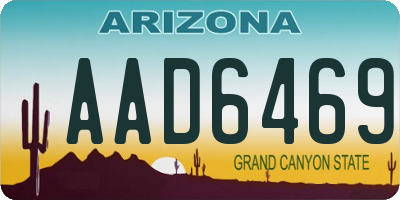 ARIZONA

AAD6469

GRAND CANYON STATE